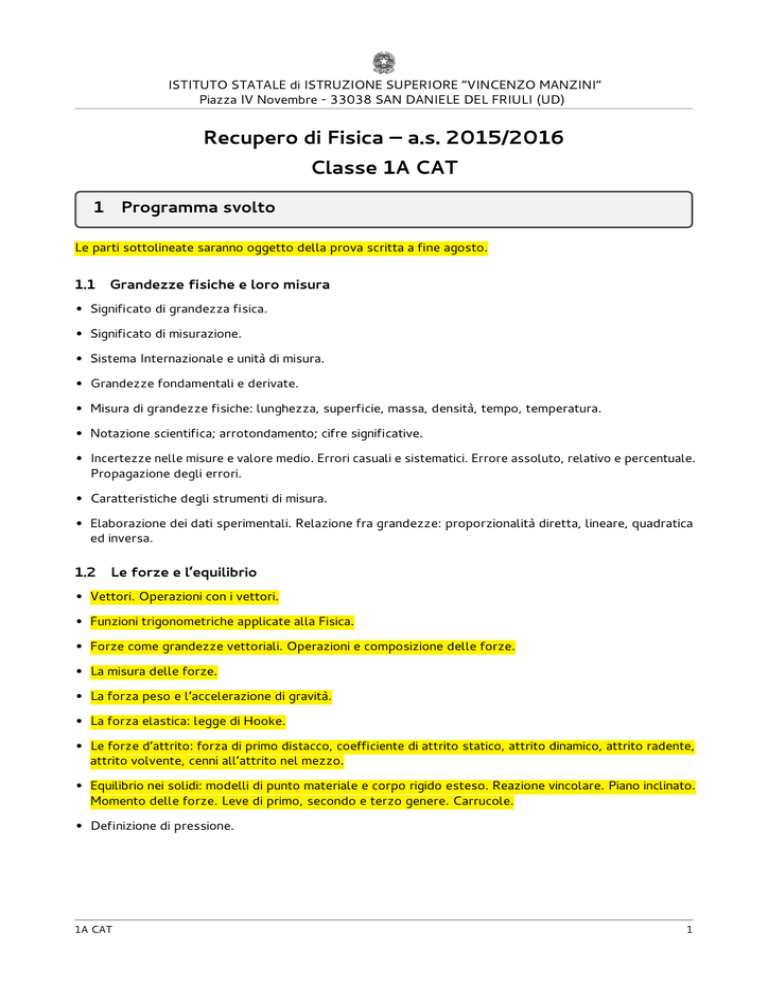 ISTITUTO STATALE di ISTRUZIONE SUPERIORE "VINCENZO MANZINI"
Piazza IV Novembre - 33038 SAN DANIELE DEL FRIULI (UD)

Recupero di Fisica – a.s. 2015/2016
Classe 1A CAT

1 Programma svolto

Le parti sottolineate saranno oggetto della prova scritta a fine agosto.

1.1 Grandezze fisiche e loro misura

• Significato di grandezza fisica.
• Significato di misurazione.
• Sistema Internazionale e unità di misura.
• Grandezze fondamentali e derivate.
• Misura di grandezze fisiche: lunghezza, superficie, massa, densità, tempo, temperatura.
• Notazione scientifica; arrotondamento; cifre significative.
• Incertezze nelle misure e valore medio. Errori casuali e sistematici. Errore assoluto, relativo e percentuale. Propagazione degli errori.
• Caratteristiche degli strumenti di misura.
• Elaborazione dei dati sperimentali. Relazione fra grandezze: proporzionalità diretta, lineare, quadratica ed inversa.

1.2 Le forze e l'equilibrio

• Vettori. Operazioni con i vettori.
• Funzioni trigonometriche applicate alla Fisica.
• Forze come grandezze vettoriali. Operazioni e composizione delle forze.
• La misura delle forze.
• La forza peso e l'accelerazione di gravità.
• La forza elastica: legge di Hooke.
• Le forze d'attrito: forza di primo distacco, coefficiente di attrito statico, attrito dinamico, attrito radente, attrito volvente, cenni all'attrito nel mezzo.
• Equilibrio nei solidi: modelli di punto materiale e corpo rigido esteso. Reazione vincolare. Piano inclinato. Momento delle forze. Leve di primo, secondo e terzo genere. Carrucole.
• Definizione di pressione.

1A CAT 1